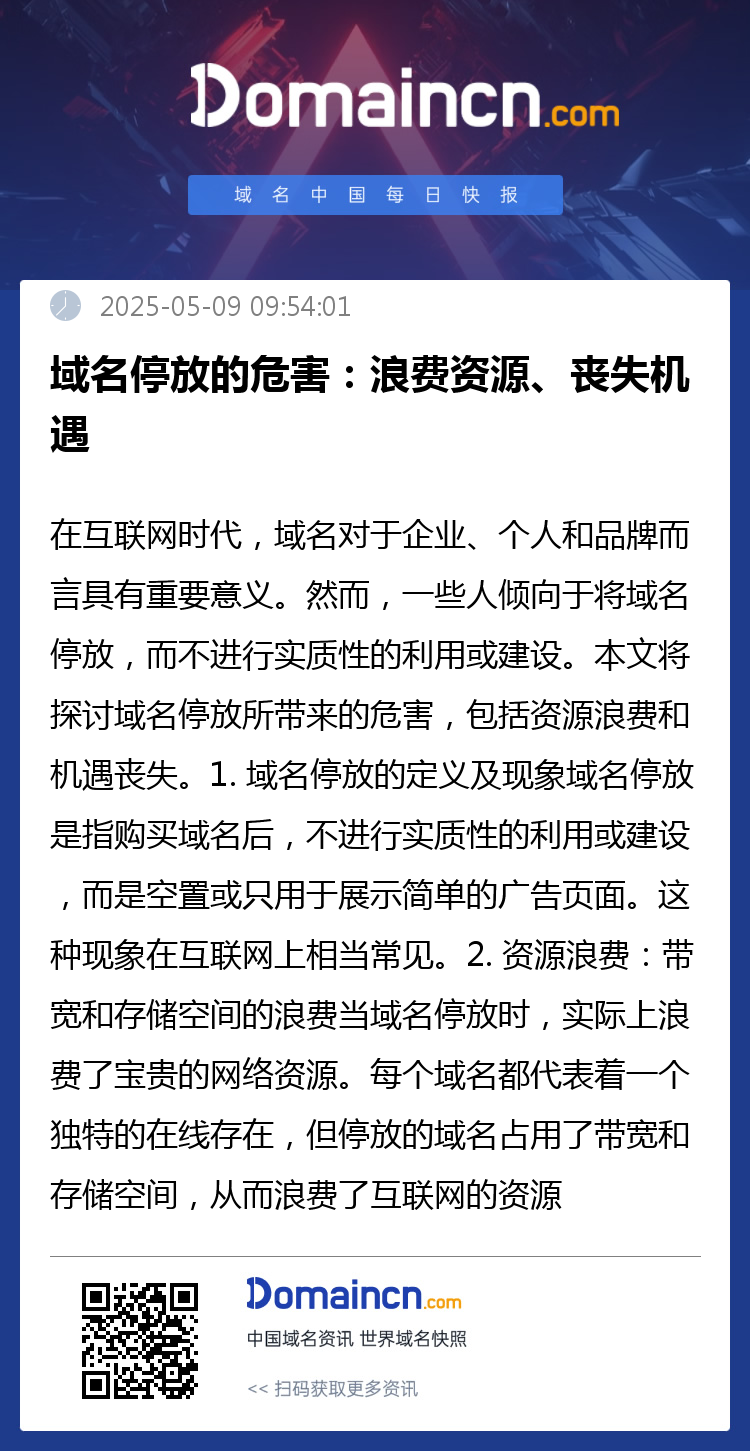 Domaincn.com

域名中国每日快报

2025-05-09 09:54:01

域名停放的危害：浪费资源、丧失机遇

在互联网时代，域名对于企业、个人和品牌而言具有重要意义。然而，一些人倾向于将域名停放，而不进行实质性的利用或建设。本文将探讨域名停放所带来的危害，包括资源浪费和机遇丧失。1. 域名停放的定义及现象域名停放是指购买域名后，不进行实质性的利用或建设，而是空置或只用于展示简单的广告页面。这种现象在互联网上相当常见。2. 资源浪费：带宽和存储空间的浪费当域名停放时，实际上浪费了宝贵的网络资源。每个域名都代表着一个独特的在线存在，但停放的域名占用了带宽和存储空间，从而浪费了互联网的资源

Domaincn.com

中国域名资讯 世界域名快照

<< 扫码获取更多资讯